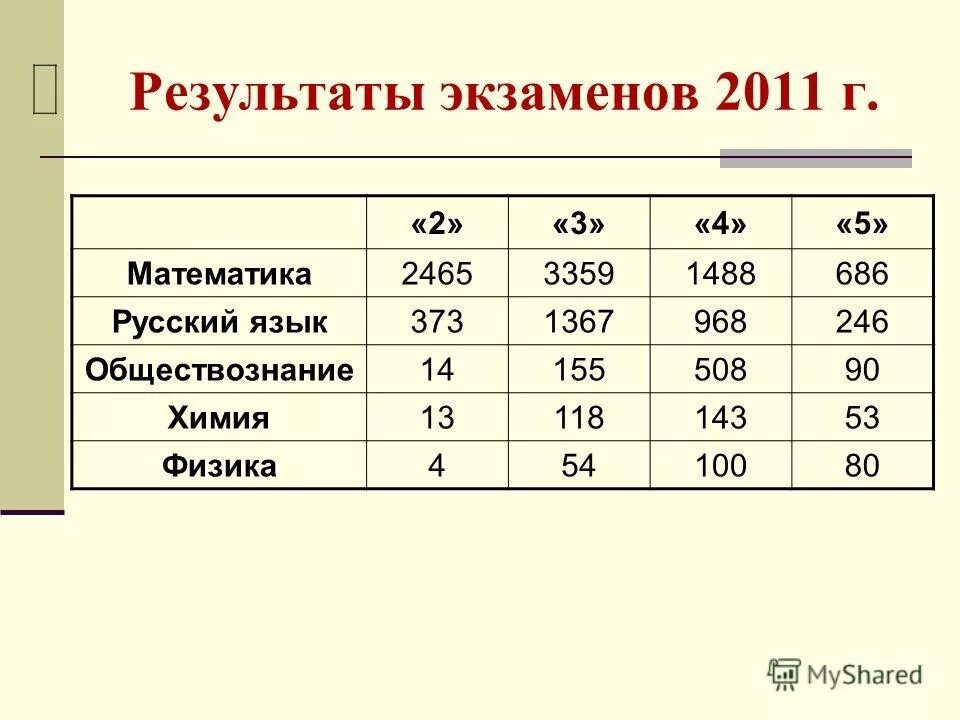 Результаты экзаменов 2011 г.

| | «2» | «3» | «4» | «5» |
|---|---|---|---|---|
| Математика | 2465 | 3359 | 1488 | 686 |
| Русский язык | 373 | 1367 | 968 | 246 |
| Обществознание | 14 | 155 | 508 | 90 |
| Химия | 13 | 118 | 143 | 53 |
| Физика | 4 | 54 | 100 | 80 |

MyShared